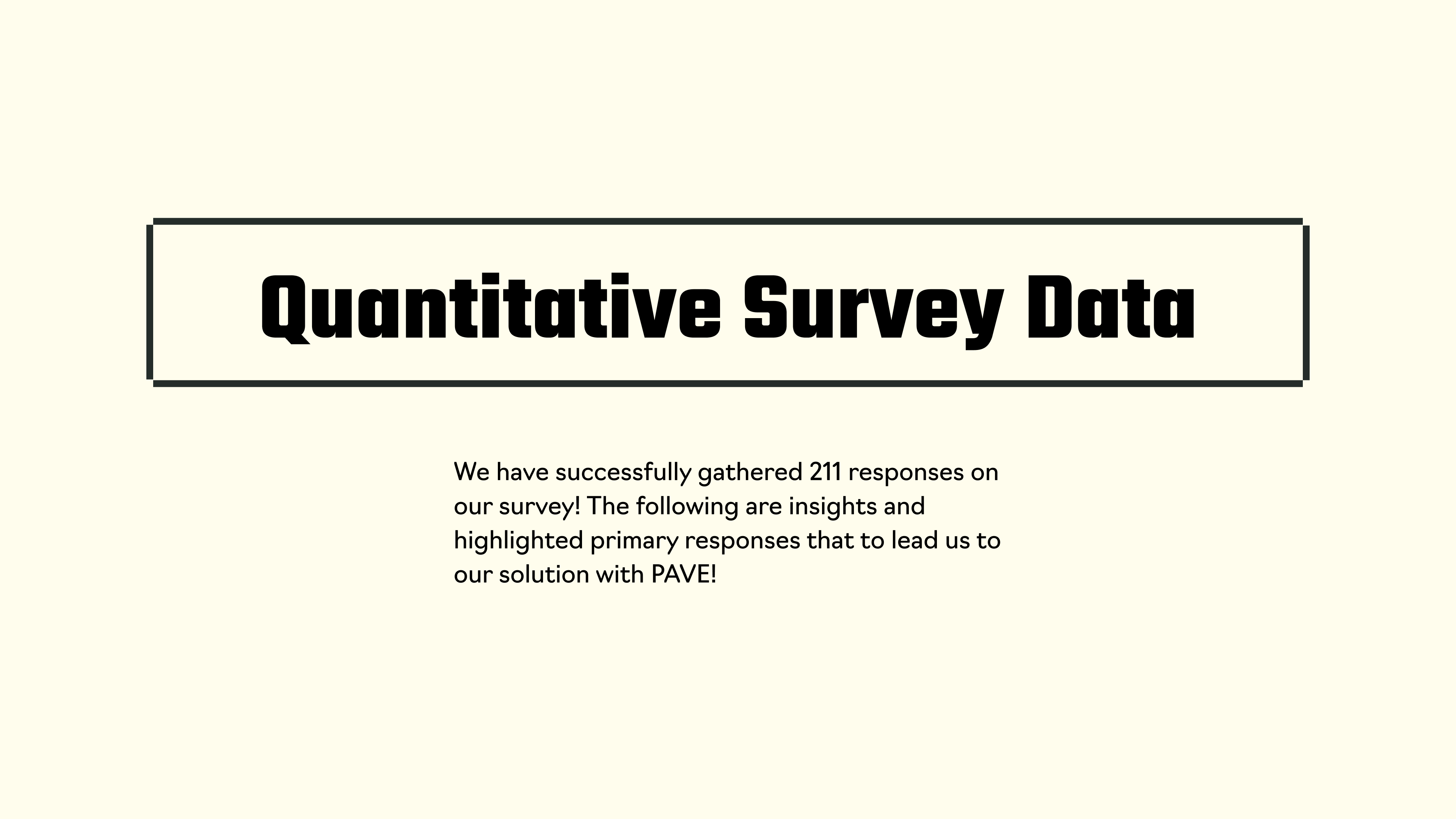 Quantitative Survey Data

We have successfully gathered 211 responses on our survey! The following are insights and highlighted primary responses that to lead us to our solution with PAVE!